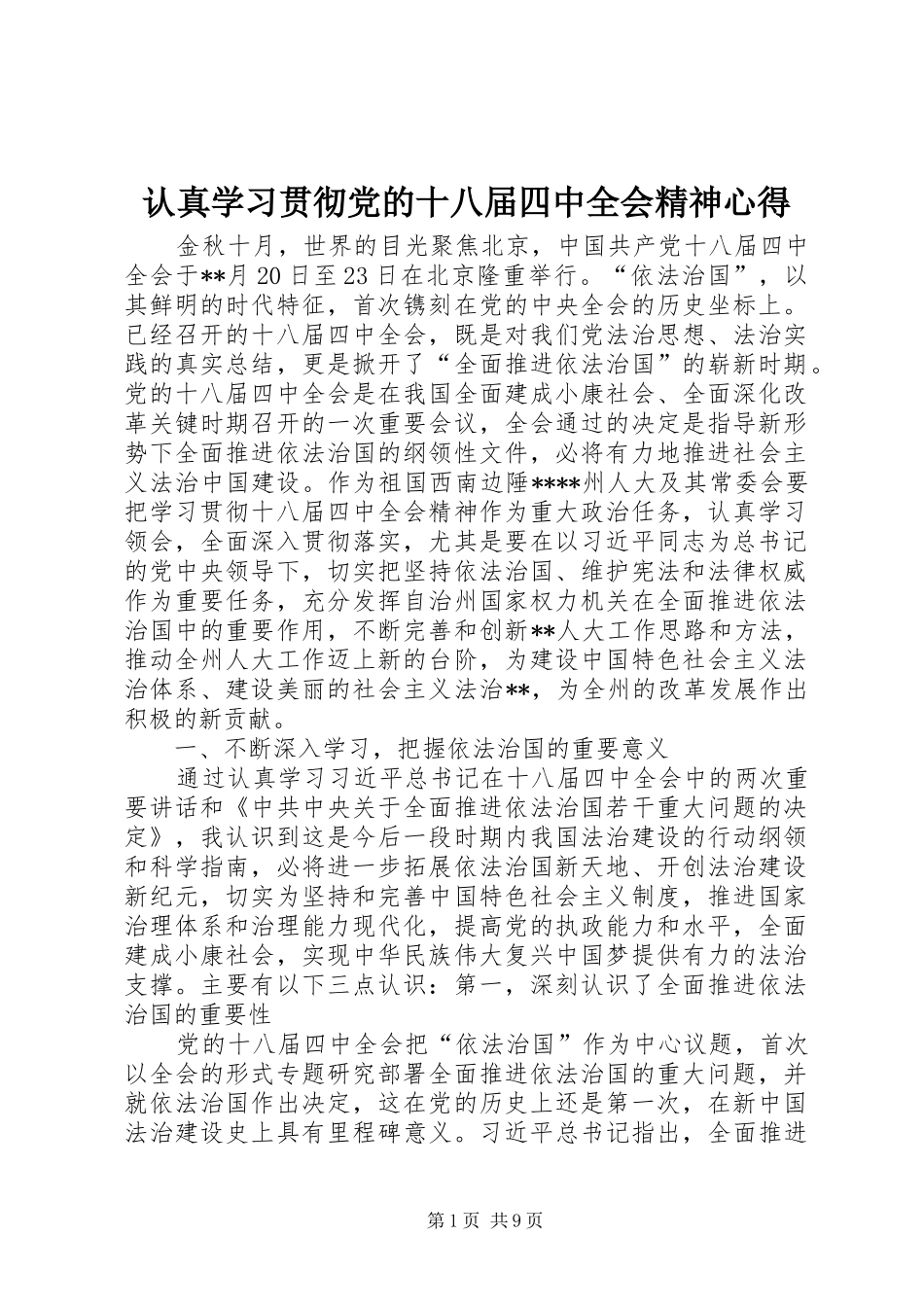 认真学习贯彻党的十八届四中全会精神心得

金秋十月，世界的目光聚焦北京，中国共产党十八届四中全会于**月20日至23日在北京隆重举行。“依法治国”，以其鲜明的时代特征，首次镌刻在党的中央全会的历史坐标上。已经召开的十八届四中全会，既是对我们党法治思想、法治实践的真实总结，更是掀开了“全面推进依法治国”的崭新时期。党的十八届四中全会是在我国全面建成小康社会、全面深化改革关键时期召开的一次重要会议，全会通过的决定是指导新形势下全面推进依法治国的纲领性文件，必将有力地推进社会主义法治中国建设。作为祖国西南边陲****州人大及其常委会要把学习贯彻十八届四中全会精神作为重大政治任务，认真学习领会，全面深入贯彻落实，尤其是要在以习近平同志为总书记的党中央领导下，切实把坚持依法治国、维护宪法和法律权威作为重要任务，充分发挥自治州国家权力机关在全面推进依法治国中的重要作用，不断完善和创新**人大工作思路和方法，推动全州人大工作迈上新的台阶，为建设中国特色社会主义法治体系、建设美丽的社会主义法治**，为全州的改革发展作出积极的新贡献。

一、不断深入学习，把握依法治国的重要意义

通过认真学习习近平总书记在十八届四中全会中的两次重要讲话和《中共中央关于全面推进依法治国若干重大问题的决定》，我认识到这是今后一段时期内我国法治建设的行动纲领和科学指南，必将进一步拓展依法治国新天地、开创法治建设新纪元，切实为坚持和完善中国特色社会主义制度，推进国家治理体系和治理能力现代化，提高党的执政能力和水平，全面建成小康社会，实现中华民族伟大复兴中国梦提供有力的法治支撑。主要有以下三点认识：第一，深刻认识了全面推进依法治国的重要性

党的十八届四中全会把“依法治国”作为中心议题，首次以全会的形式专题研究部署全面推进依法治国的重大问题，并就依法治国作出决定，这在党的历史上还是第一次，在新中国法治建设史上具有里程碑意义。习近平总书记指出，全面推进

第1页 共9页